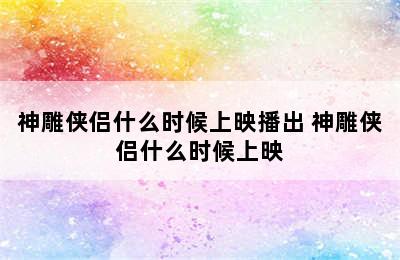 神雕侠侣什么时候上映播出 神雕侠侣什么时候上映